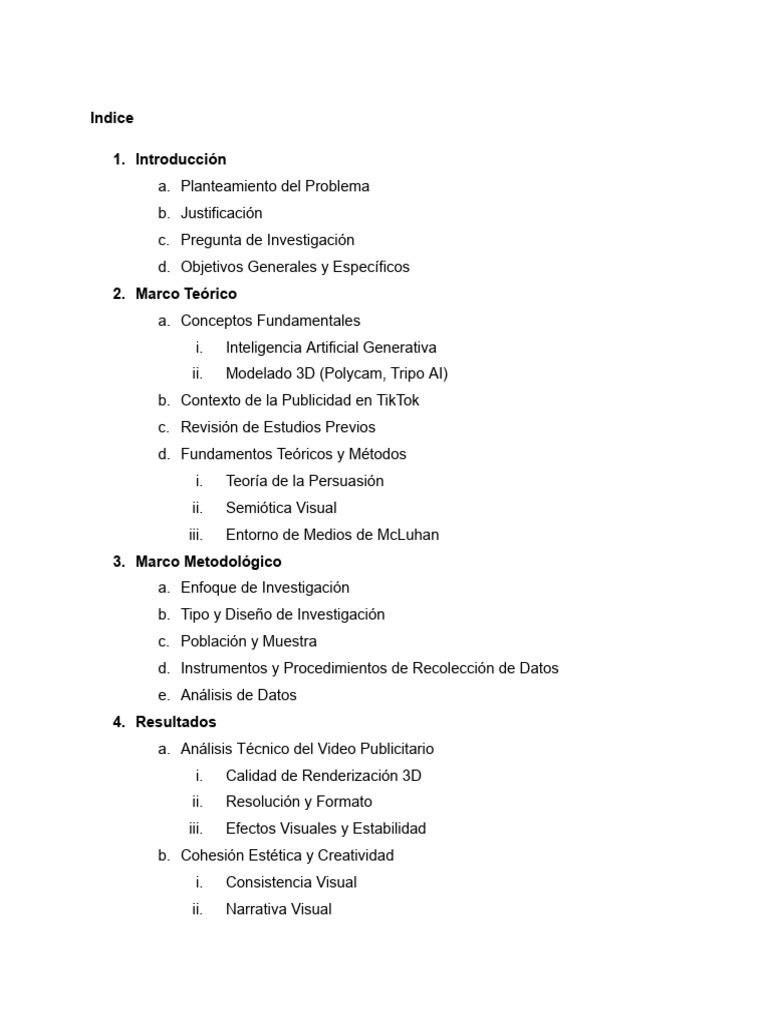 Indice

1. Introducción
a. Planteamiento del Problema
b. Justificación
c. Pregunta de Investigación
d. Objetivos Generales y Específicos
2. Marco Teórico
a. Conceptos Fundamentales
i. Inteligencia Artificial Generativa
ii. Modelado 3D (Polycam, Tripo AI)
b. Contexto de la Publicidad en TikTok
c. Revisión de Estudios Previos
d. Fundamentos Teóricos y Métodos
i. Teoría de la Persuasión
ii. Semiótica Visual
iii. Entorno de Medios de McLuhan
3. Marco Metodológico
a. Enfoque de Investigación
b. Tipo y Diseño de Investigación
c. Población y Muestra
d. Instrumentos y Procedimientos de Recolección de Datos
e. Análisis de Datos
4. Resultados
a. Análisis Técnico del Video Publicitario
i. Calidad de Renderización 3D
ii. Resolución y Formato
iii. Efectos Visuales y Estabilidad
b. Cohesión Estética y Creatividad
i. Consistencia Visual
ii. Narrativa Visual